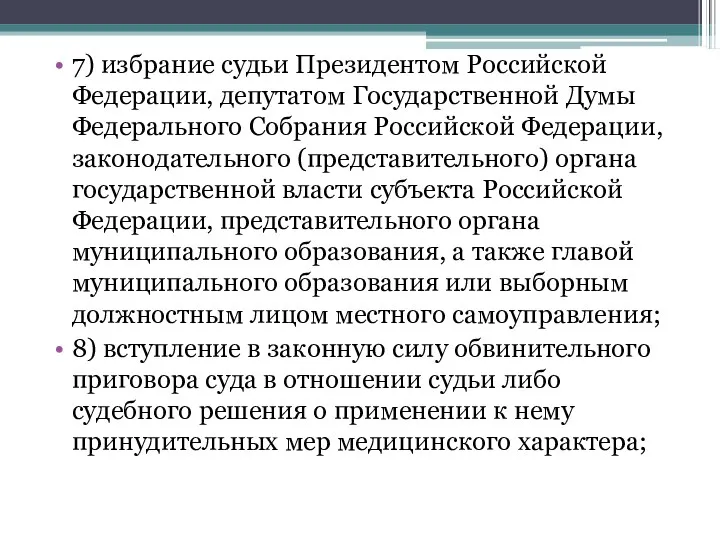 • 7) избрание судьи Президентом Российской Федерации, депутатом Государственной Думы Федерального Собрания Российской Федерации, законодательного (представительного) органа государственной власти субъекта Российской Федерации, представительного органа муниципального образования, а также главой муниципального образования или выборным должностным лицом местного самоуправления;

• 8) вступление в законную силу обвинительного приговора суда в отношении судьи либо судебного решения о применении к нему принудительных мер медицинского характера;